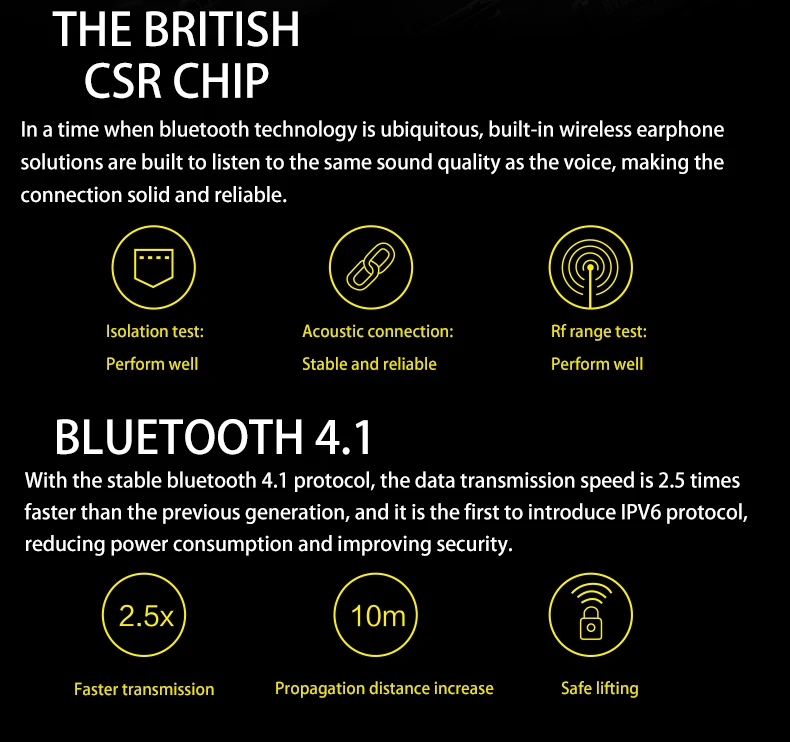 THE BRITISH
CSR CHIP

In a time when bluetooth technology is ubiquitous, built-in wireless earphone solutions are built to listen to the same sound quality as the voice, making the connection solid and reliable.

Isolation test:
Perform well

Acoustic connection:
Stable and reliable

Rf range test:
Perform well

BLUETOOTH 4.1

With the stable bluetooth 4.1 protocol, the data transmission speed is 2.5 times faster than the previous generation, and it is the first to introduce IPV6 protocol, reducing power consumption and improving security.

2.5x
Faster transmission

10m
Propagation distance increase

Safe lifting